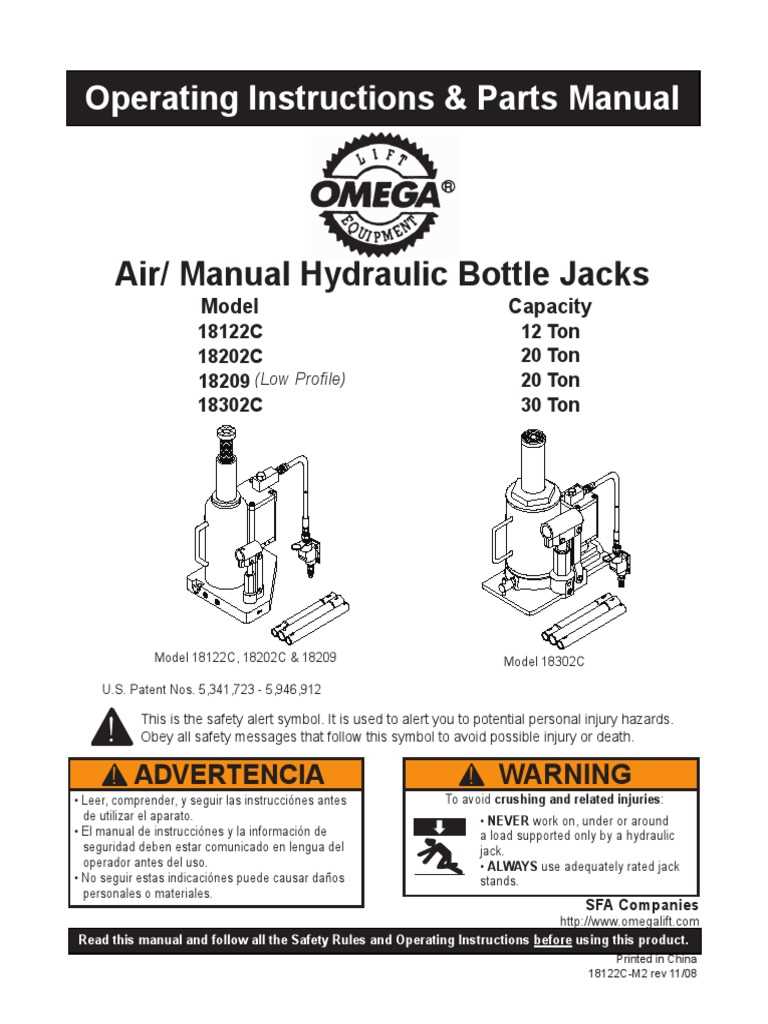 Operating Instructions & Parts Manual

LIFT OMEGA® EQUIPMENT

Air/ Manual Hydraulic Bottle Jacks

| Model | Capacity |
|---|---|
| 18122C | 12 Ton |
| 18202C | 20 Ton |
| 18209 (Low Profile) | 20 Ton |
| 18302C | 30 Ton |

Model 18122C, 18202C & 18209

Model 18302C

U.S. Patent Nos. 5,341,723 - 5,946,912

This is the safety alert symbol. It is used to alert you to potential personal injury hazards. Obey all safety messages that follow this symbol to avoid possible injury or death.

ADVERTENCIA

• Leer, comprender, y seguir las instrucciónes antes de utilizar el aparato.
• El manual de instrucciónes y la información de seguridad deben estar comunicado en lengua del operador antes del uso.
• No seguir estas indicaciónes puede causar daños personales o materiales.

WARNING

To avoid crushing and related injuries:

• NEVER work on, under or around a load supported only by a hydraulic jack.
• ALWAYS use adequately rated jack stands.

SFA Companies
http://www.omegalift.com

Read this manual and follow all the Safety Rules and Operating Instructions before using this product.

Printed in China
18122C-M2 rev 11/08